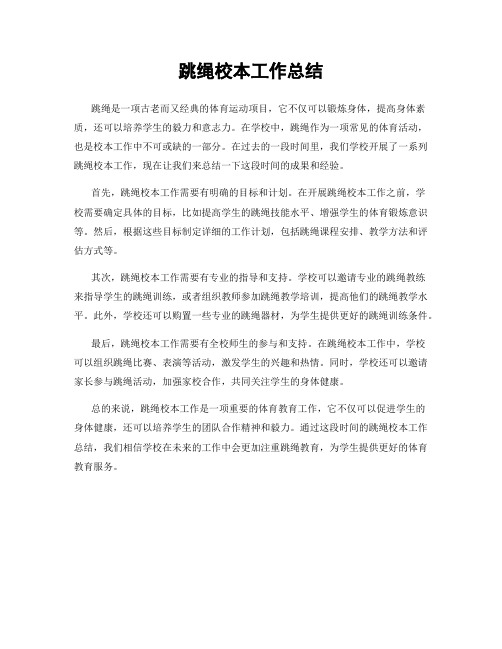 跳绳校本工作总结

跳绳是一项古老而又经典的体育运动项目，它不仅可以锻炼身体，提高身体素质，还可以培养学生的毅力和意志力。在学校中，跳绳作为一项常见的体育活动，也是校本工作中不可或缺的一部分。在过去的一段时间里，我们学校开展了一系列跳绳校本工作，现在让我们来总结一下这段时间的成果和经验。

首先，跳绳校本工作需要有明确的目标和计划。在开展跳绳校本工作之前，学校需要确定具体的目标，比如提高学生的跳绳技能水平、增强学生的体育锻炼意识等。然后，根据这些目标制定详细的工作计划，包括跳绳课程安排、教学方法和评估方式等。

其次，跳绳校本工作需要有专业的指导和支持。学校可以邀请专业的跳绳教练来指导学生的跳绳训练，或者组织教师参加跳绳教学培训，提高他们的跳绳教学水平。此外，学校还可以购置一些专业的跳绳器材，为学生提供更好的跳绳训练条件。

最后，跳绳校本工作需要有全校师生的参与和支持。在跳绳校本工作中，学校可以组织跳绳比赛、表演等活动，激发学生的兴趣和热情。同时，学校还可以邀请家长参与跳绳活动，加强家校合作，共同关注学生的身体健康。

总的来说，跳绳校本工作是一项重要的体育教育工作，它不仅可以促进学生的身体健康，还可以培养学生的团队合作精神和毅力。通过这段时间的跳绳校本工作总结，我们相信学校在未来的工作中会更加注重跳绳教育，为学生提供更好的体育教育服务。